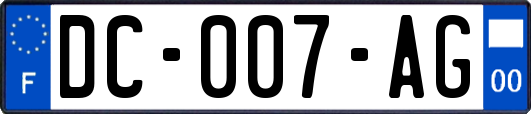 F
DC-007-AG
00